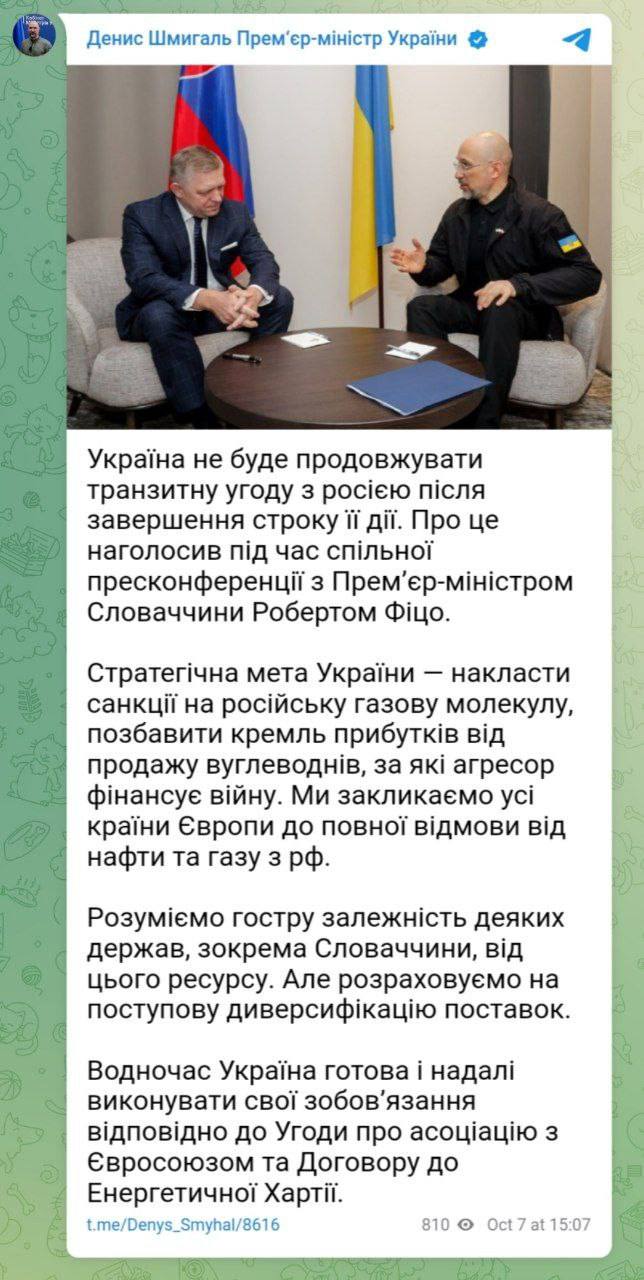 Денис Шмигаль Прем'єр-міністр України

Україна не буде продовжувати транзитну угоду з росією після завершення строку її дії. Про це наголосив під час спільної пресконференції з Прем'єр-міністром Словаччини Робертом Фіцо.

Стратегічна мета України — накласти санкції на російську газову молекулу, позбавити кремль прибутків від продажу вуглеводнів, за які агресор фінансує війну. Ми закликаємо усі країни Європи до повної відмови від нафти та газу з рф.

Розуміємо гостру залежність деяких держав, зокрема Словаччини, від цього ресурсу. Але розраховуємо на поступову диверсифікацію поставок.

Водночас Україна готова і надалі виконувати свої зобов'язання відповідно до Угоди про асоціацію з Євросоюзом та Договору до Енергетичної Хартії.

t.me/Denys_Smyhal/8616 810 Oct 7 at 15:07